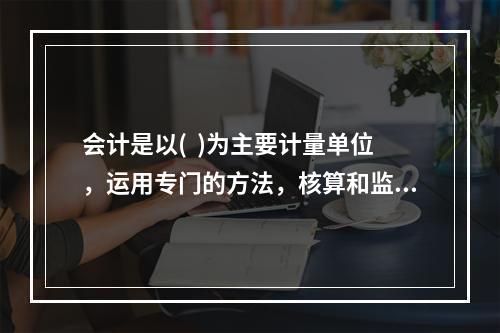 会计是以( )为主要计量单位，运用专门的方法，核算和监...